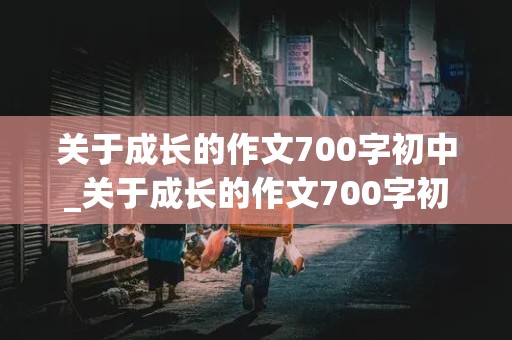 关于成长的作文700字初中_关于成长的作文700字初